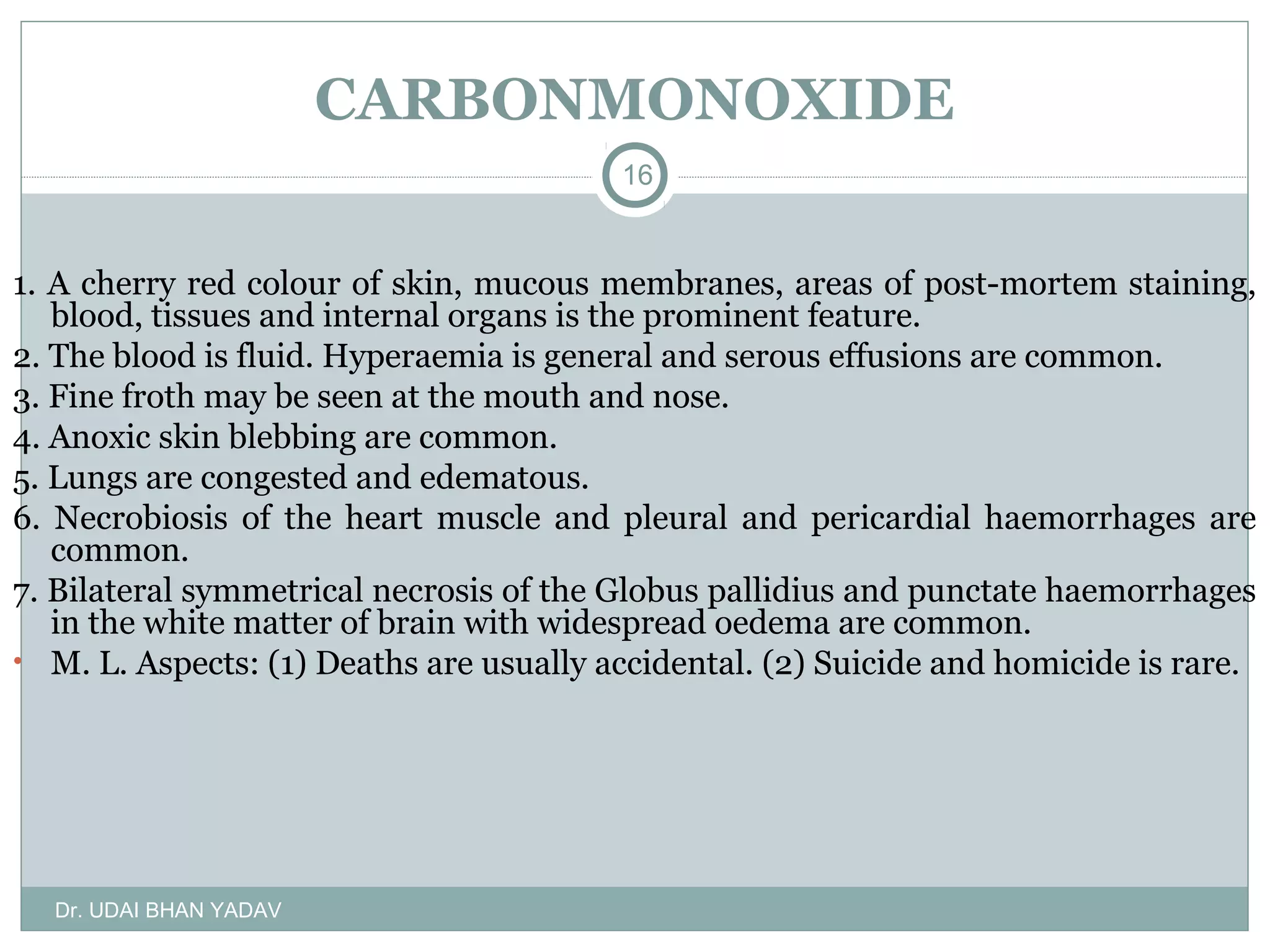 CARBONMONOXIDE

16

1. A cherry red colour of skin, mucous membranes, areas of post-mortem staining, blood, tissues and internal organs is the prominent feature.
2. The blood is fluid. Hyperaemia is general and serous effusions are common.
3. Fine froth may be seen at the mouth and nose.
4. Anoxic skin blebbing are common.
5. Lungs are congested and edematous.
6. Necrobiosis of the heart muscle and pleural and pericardial haemorrhages are common.
7. Bilateral symmetrical necrosis of the Globus pallidius and punctate haemorrhages in the white matter of brain with widespread oedema are common.
• M. L. Aspects: (1) Deaths are usually accidental. (2) Suicide and homicide is rare.

Dr. UDAI BHAN YADAV